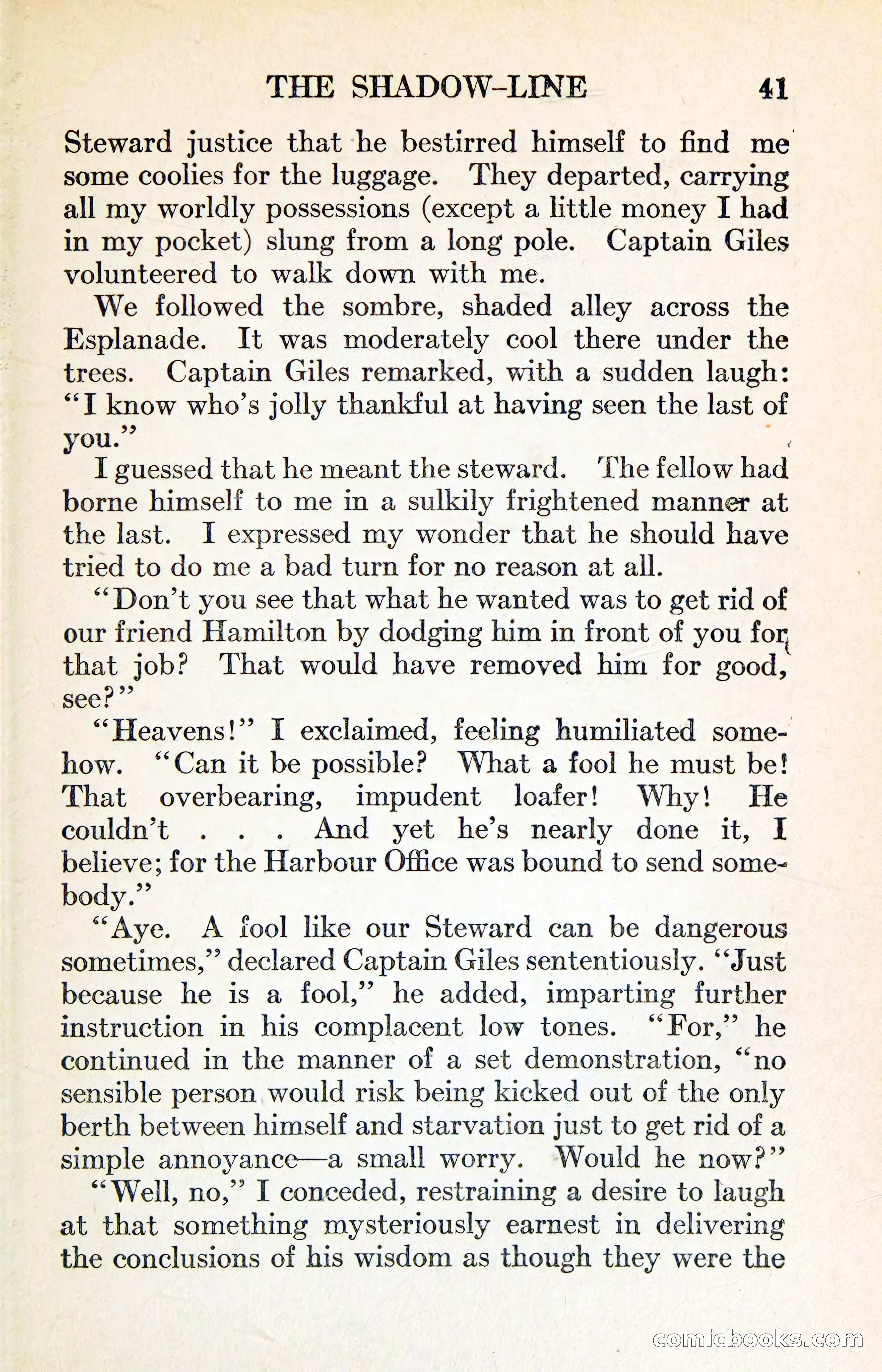 THE SHADOW-LINE 41

Steward justice that he bestirred himself to find me some coolies for the luggage. They departed, carrying all my worldly possessions (except a little money I had in my pocket) slung from a long pole. Captain Giles volunteered to walk down with me.

We followed the sombre, shaded alley across the Esplanade. It was moderately cool there under the trees. Captain Giles remarked, with a sudden laugh: "I know who's jolly thankful at having seen the last of you."

I guessed that he meant the steward. The fellow had borne himself to me in a sulkily frightened manner at the last. I expressed my wonder that he should have tried to do me a bad turn for no reason at all.

"Don't you see that what he wanted was to get rid of our friend Hamilton by dodging him in front of you for that job? That would have removed him for good, see?"

"Heavens!" I exclaimed, feeling humiliated somehow. "Can it be possible? What a fool he must be! That overbearing, impudent loafer! Why! He couldn't . . . And yet he's nearly done it, I believe; for the Harbour Office was bound to send somebody."

"Aye. A fool like our Steward can be dangerous sometimes," declared Captain Giles sententiously. "Just because he is a fool," he added, imparting further instruction in his complacent low tones. "For," he continued in the manner of a set demonstration, "no sensible person would risk being kicked out of the only berth between himself and starvation just to get rid of a simple annoyance—a small worry. Would he now?"

"Well, no," I conceded, restraining a desire to laugh at that something mysteriously earnest in delivering the conclusions of his wisdom as though they were the

comicbooks.com